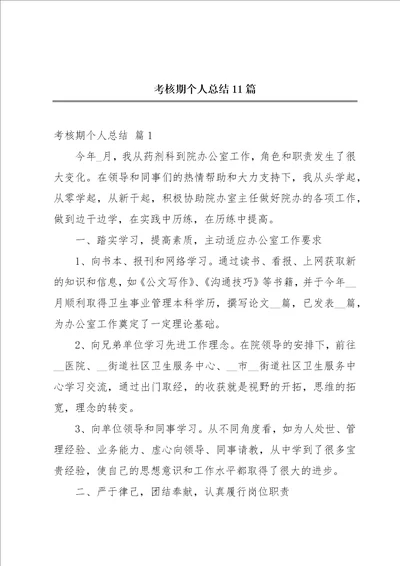 考核期个人总结11篇

考核期个人总结 篇1

今年_月，我从药剂科到院办公室工作，角色和职责发生了很大变化。在领导和同事们的热情帮助和大力支持下，我从头学起，从零学起，从新干起，积极协助院办室主任做好院办的各项工作，做到边干边学，在实践中历练，在历练中提高。

一、踏实学习，提高素质，主动适应办公室工作要求

1、向书本、报刊和网络学习。通过读书、看报、上网获取新的知识和信息，如《公文写作》、《沟通技巧》等书籍，并于今年__月顺利取得卫生事业管理本科学历，撰写论文__篇，已发表__篇，为办公室工作奠定了一定理论基础。

2、向兄弟单位学习先进工作理念。在院领导的安排下，前往__医院、__街道社区卫生服务中心、__市__街道社区卫生服务中心学习交流，通过出门取经，的收获就是视野的开拓，思维的拓宽，理念的转变。

3、向单位领导和同事学习。从不同角度看，如为人处世、管理经验、业务能力、虚心向领导、同事请教，从中学到了很多宝贵经验，使自己的思想意识和工作水平都取得了很大的进步。

二、严于律己，团结奉献，认真履行岗位职责